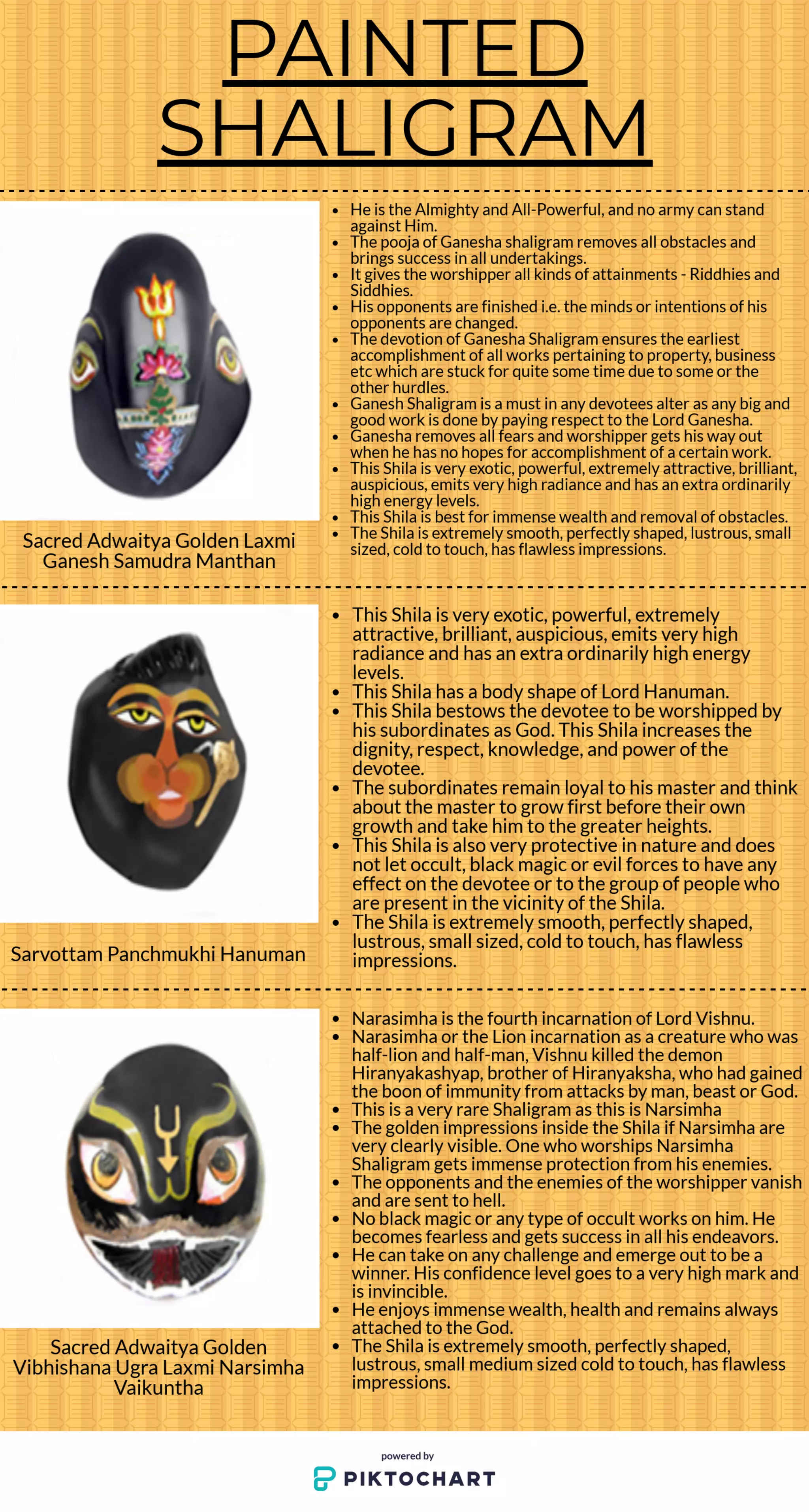 PAINTED SHALIGRAM

Sacred Adwaitya Golden Laxmi Ganesh Samudra Manthan

- He is the Almighty and All-Powerful, and no army can stand against Him.
- The pooja of Ganesha shaligram removes all obstacles and brings success in all undertakings.
- It gives the worshipper all kinds of attainments - Riddhies and Siddhies.
- His opponents are finished i.e. the minds or intentions of his opponents are changed.
- The devotion of Ganesha Shaligram ensures the earliest accomplishment of all works pertaining to property, business etc which are stuck for quite some time due to some or the other hurdles.
- Ganesh Shaligram is a must in any devotees alter as any big and good work is done by paying respect to the Lord Ganesha.
- Ganesha removes all fears and worshipper gets his way out when he has no hopes for accomplishment of a certain work.
- This Shila is very exotic, powerful, extremely attractive, brilliant, auspicious, emits very high radiance and has an extra ordinarily high energy levels.
- This Shila is best for immense wealth and removal of obstacles.
- The Shila is extremely smooth, perfectly shaped, lustrous, small sized, cold to touch, has flawless impressions.

Sarvottam Panchmukhi Hanuman

- This Shila is very exotic, powerful, extremely attractive, brilliant, auspicious, emits very high radiance and has an extra ordinarily high energy levels.
- This Shila has a body shape of Lord Hanuman.
- This Shila bestows the devotee to be worshipped by his subordinates as God. This Shila increases the dignity, respect, knowledge, and power of the devotee.
- The subordinates remain loyal to his master and think about the master to grow first before their own growth and take him to the greater heights.
- This Shila is also very protective in nature and does not let occult, black magic or evil forces to have any effect on the devotee or to the group of people who are present in the vicinity of the Shila.
- The Shila is extremely smooth, perfectly shaped, lustrous, small sized, cold to touch, has flawless impressions.

Sacred Adwaitya Golden Vibhishana Ugra Laxmi Narsimha Vaikuntha

- Narasimha is the fourth incarnation of Lord Vishnu.
- Narasimha or the Lion incarnation as a creature who was half-lion and half-man, Vishnu killed the demon Hiranyakashyap, brother of Hiranyaksha, who had gained the boon of immunity from attacks by man, beast or God.
- This is a very rare Shaligram as this is Narsimha
- The golden impressions inside the Shila if Narsimha are very clearly visible. One who worships Narsimha Shaligram gets immense protection from his enemies.
- The opponents and the enemies of the worshipper vanish and are sent to hell.
- No black magic or any type of occult works on him. He becomes fearless and gets success in all his endeavors.
- He can take on any challenge and emerge out to be a winner. His confidence level goes to a very high mark and is invincible.
- He enjoys immense wealth, health and remains always attached to the God.
- The Shila is extremely smooth, perfectly shaped, lustrous, small medium sized cold to touch, has flawless impressions.

powered by
PIKTOCHART